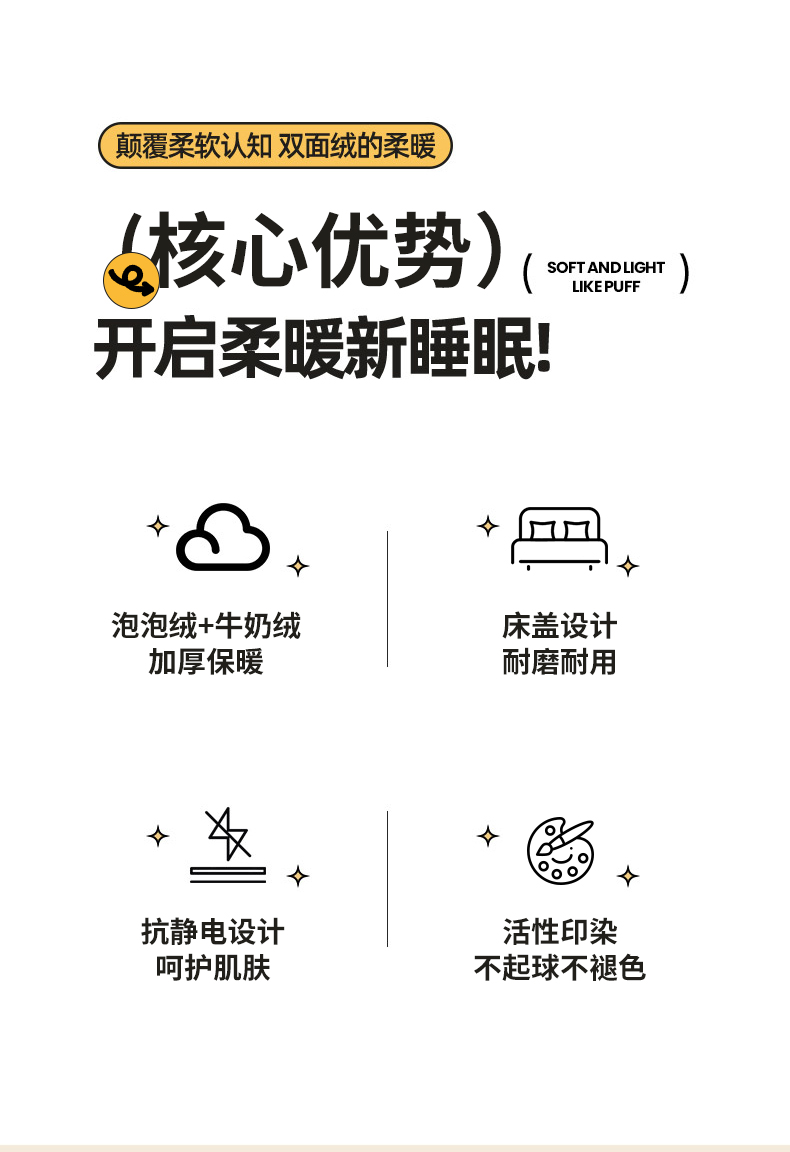 颠覆柔软认知 双面绒的柔暖

（核心优势） ( SOFT AND LIGHT LIKE PUFF )

开启柔暖新睡眠!

泡泡绒+牛奶绒
加厚保暖

床盖设计
耐磨耐用

抗静电设计
呵护肌肤

活性印染
不起球不褪色